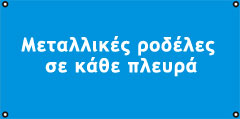 Μεταλλικές ροδέλες σε κάθε πλευρά